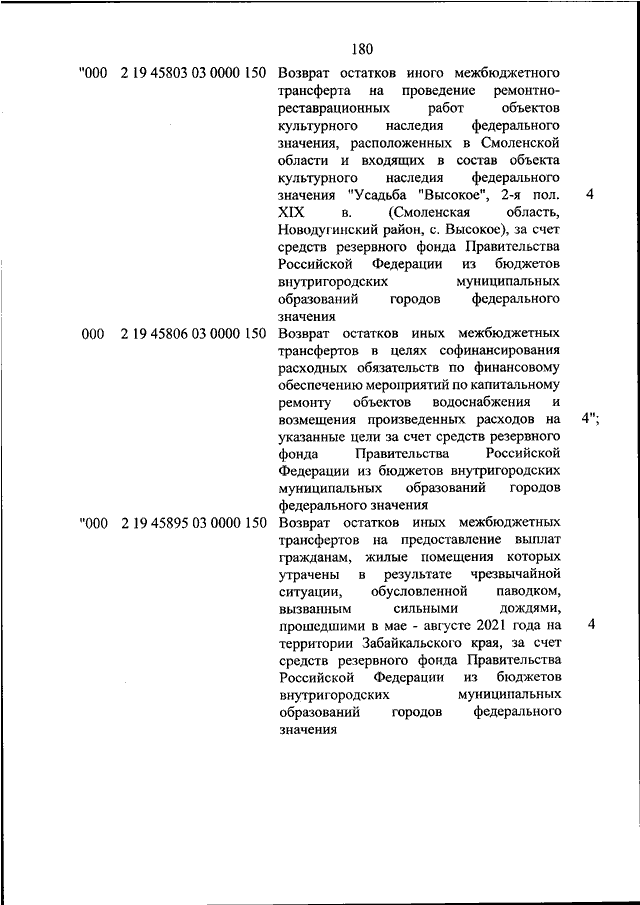 180

| | | | |
|---|---|---|---|
| "000 | 2 19 45803 03 0000 150 | Возврат остатков иного межбюджетного трансферта на проведение ремонтно-реставрационных работ объектов культурного наследия федерального значения, расположенных в Смоленской области и входящих в состав объекта культурного наследия федерального значения "Усадьба "Высокое", 2-я пол. XIX в. (Смоленская область, Новодугинский район, с. Высокое), за счет средств резервного фонда Правительства Российской Федерации из бюджетов внутригородских муниципальных образований городов федерального значения | 4 |
| 000 | 2 19 45806 03 0000 150 | Возврат остатков иных межбюджетных трансфертов в целях софинансирования расходных обязательств по финансовому обеспечению мероприятий по капитальному ремонту объектов водоснабжения и возмещения произведенных расходов на указанные цели за счет средств резервного фонда Правительства Российской Федерации из бюджетов внутригородских муниципальных образований городов федерального значения | 4"; |
| "000 | 2 19 45895 03 0000 150 | Возврат остатков иных межбюджетных трансфертов на предоставление выплат гражданам, жилые помещения которых утрачены в результате чрезвычайной ситуации, обусловленной паводком, вызванным сильными дождями, прошедшими в мае - августе 2021 года на территории Забайкальского края, за счет средств резервного фонда Правительства Российской Федерации из бюджетов внутригородских муниципальных образований городов федерального значения | 4 |